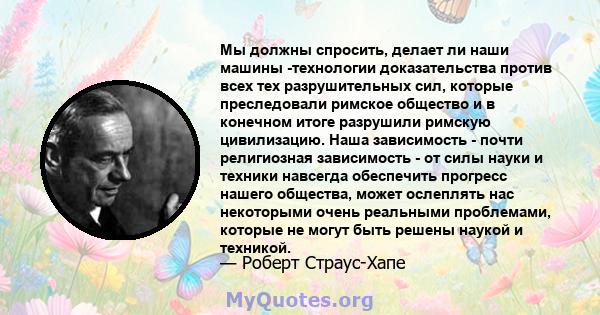 Мы должны спросить, делает ли наши машины -технологии доказательства против всех тех разрушительных сил, которые преследовали римское общество и в конечном итоге разрушили римскую цивилизацию. Наша зависимость - почти религиозная зависимость - от силы науки и техники навсегда обеспечить прогресс нашего общества, может ослеплять нас некоторыми очень реальными проблемами, которые не могут быть решены наукой и техникой.
— Роберт Страус-Хапе

MyQuotes.org